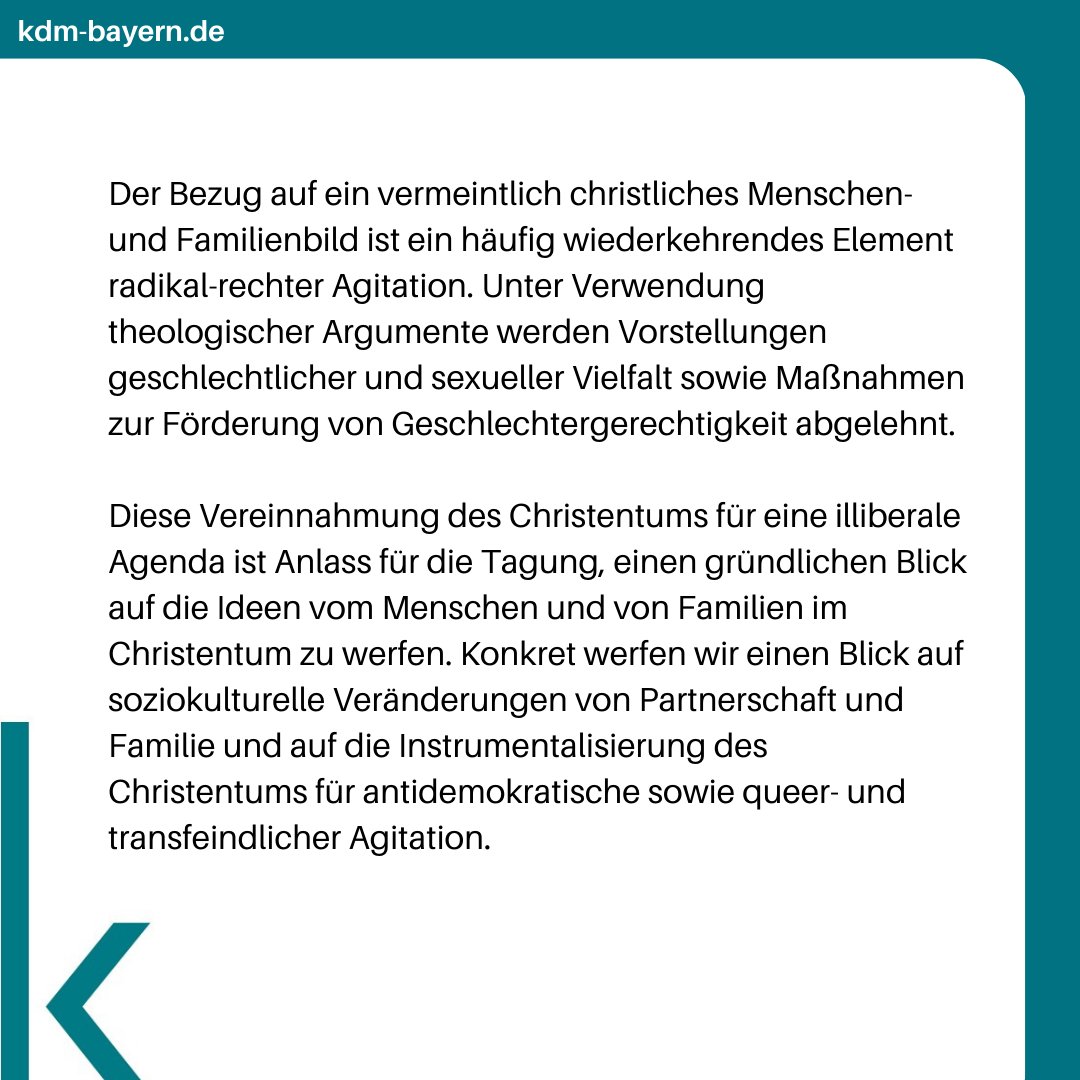 kdm-bayern.de

Der Bezug auf ein vermeintlich christliches Menschen- und Familienbild ist ein häufig wiederkehrendes Element radikal-rechter Agitation. Unter Verwendung theologischer Argumente werden Vorstellungen geschlechtlicher und sexueller Vielfalt sowie Maßnahmen zur Förderung von Geschlechtergerechtigkeit abgelehnt.

Diese Vereinnahmung des Christentums für eine illiberale Agenda ist Anlass für die Tagung, einen gründlichen Blick auf die Ideen vom Menschen und von Familien im Christentum zu werfen. Konkret werfen wir einen Blick auf soziokulturelle Veränderungen von Partnerschaft und Familie und auf die Instrumentalisierung des Christentums für antidemokratische sowie queer- und transfeindlicher Agitation.